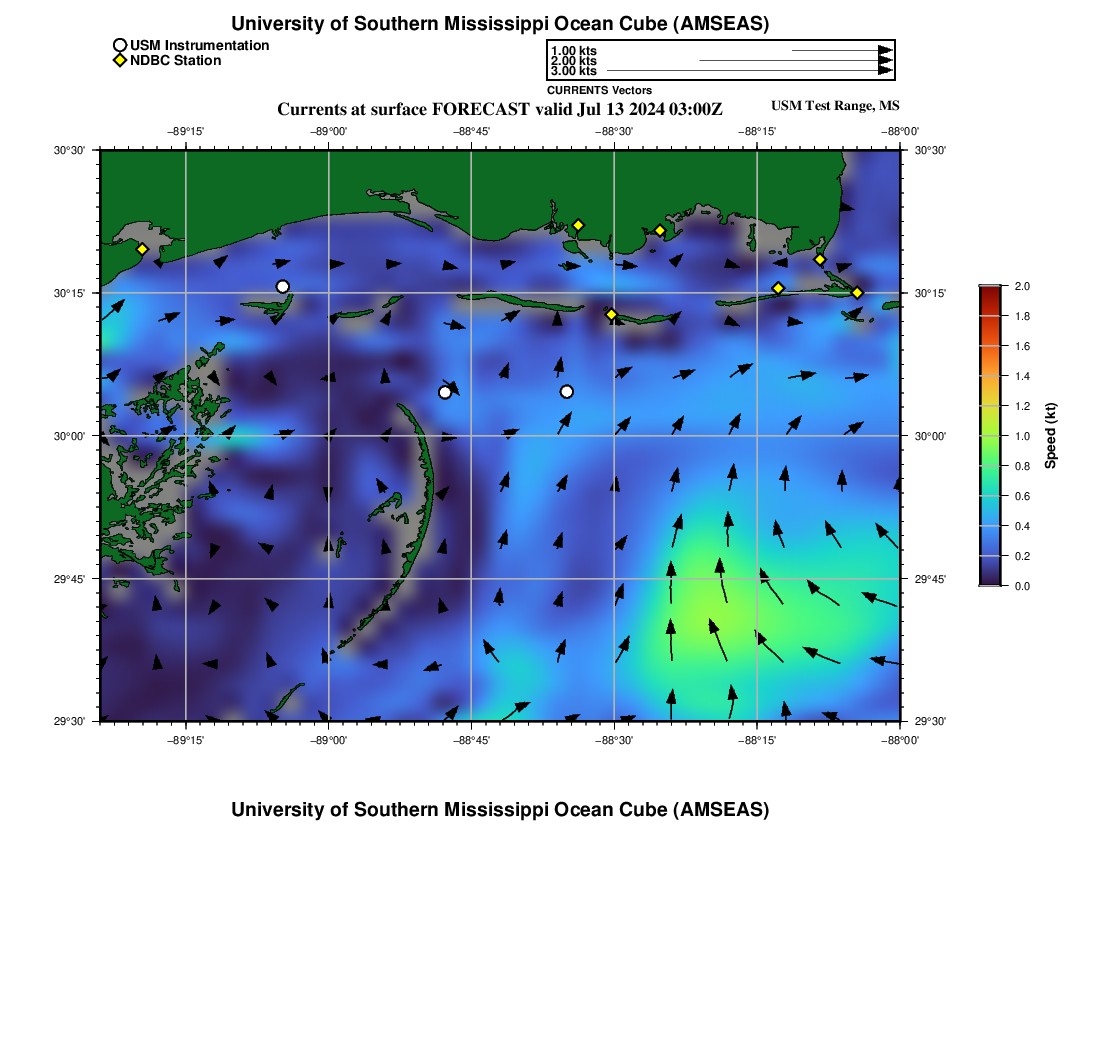 University of Southern Mississippi Ocean Cube (AMSEAS)

USM Instrumentation
NDBC Station

1.00 kts
2.00 kts
3.00 kts
CURRENTS Vectors

Currents at surface FORECAST valid Jul 13 2024 03:00Z

USM Test Range, MS

−89°15' −89°00' −88°45' −88°30' −88°15' −88°00'

30°30' 30°15' 30°00' 29°45' 29°30'

30°30' 30°15' 30°00' 29°45' 29°30'

−89°15' −89°00' −88°45' −88°30' −88°15' −88°00'

2.0
1.8
1.6
1.4
1.2
1.0
0.8
0.6
0.4
0.2
0.0

Speed (kt)

University of Southern Mississippi Ocean Cube (AMSEAS)